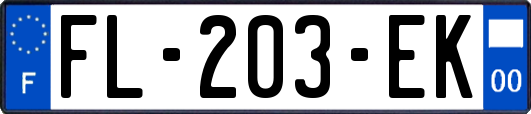 F
FL-203-EK
00